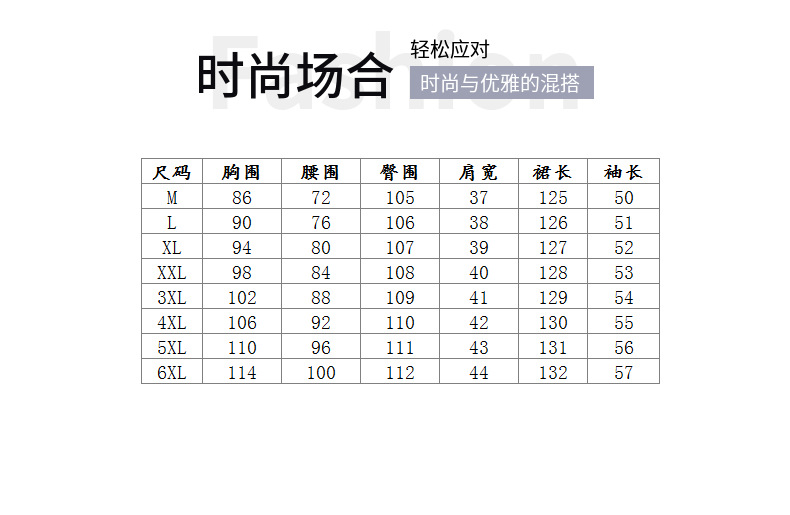 时尚场合

轻松应对

时尚与优雅的混搭

| 尺码 | 胸围 | 腰围 | 臀围 | 肩宽 | 裙长 | 袖长 |
|---|---|---|---|---|---|---|
| M | 86 | 72 | 105 | 37 | 125 | 50 |
| L | 90 | 76 | 106 | 38 | 126 | 51 |
| XL | 94 | 80 | 107 | 39 | 127 | 52 |
| XXL | 98 | 84 | 108 | 40 | 128 | 53 |
| 3XL | 102 | 88 | 109 | 41 | 129 | 54 |
| 4XL | 106 | 92 | 110 | 42 | 130 | 55 |
| 5XL | 110 | 96 | 111 | 43 | 131 | 56 |
| 6XL | 114 | 100 | 112 | 44 | 132 | 57 |

Fashion